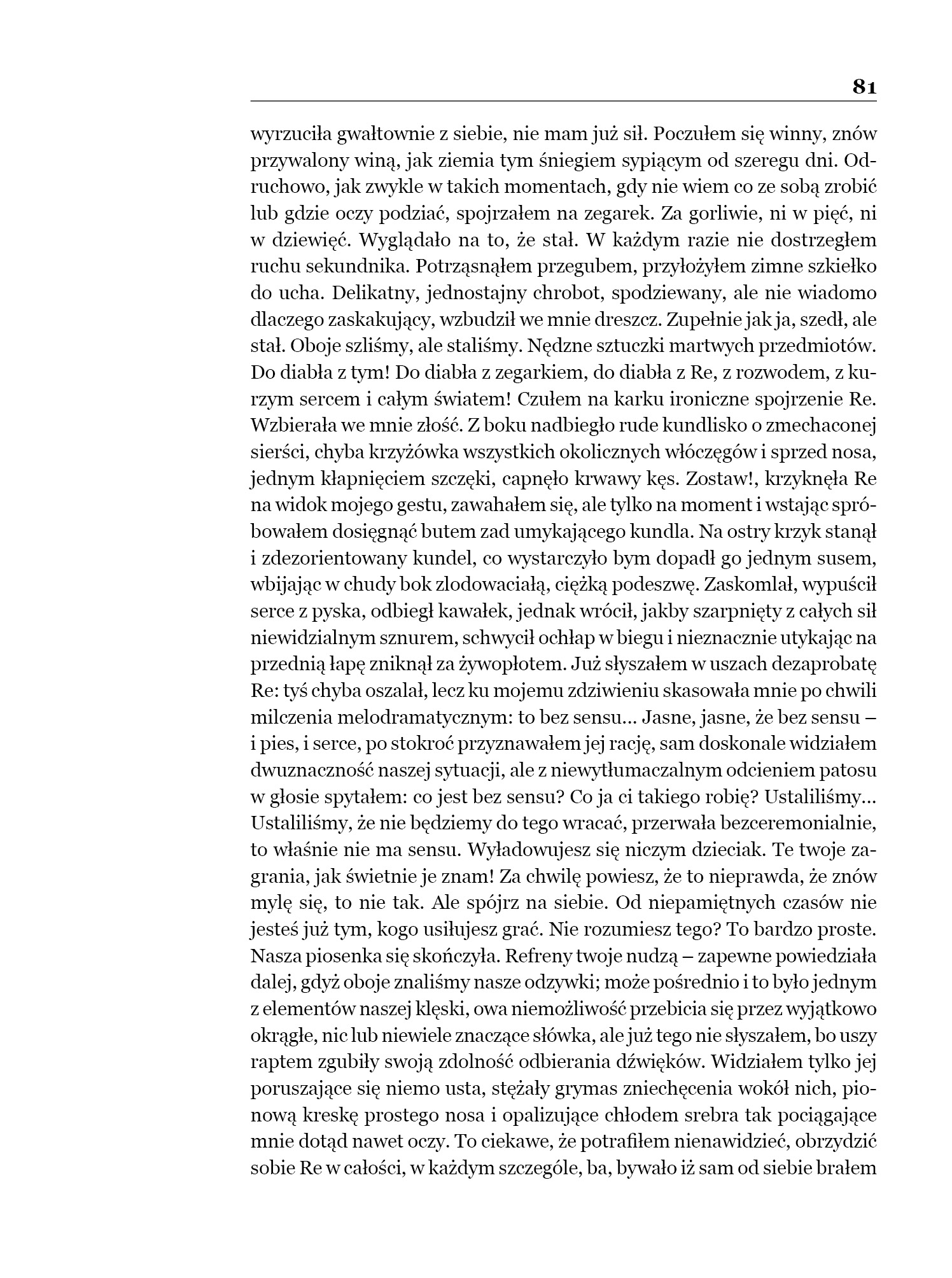 81

wyrzuciła gwałtownie z siebie, nie mam już sił. Poczułem się winny, znów przywalony winą, jak ziemia tym śniegiem sypiącym od szeregu dni. Odruchowo, jak zwykle w takich momentach, gdy nie wiem co ze sobą zrobić lub gdzie oczy podziać, spojrzałem na zegarek. Za gorliwie, ni w pięć, ni w dziewięć. Wyglądało na to, że stał. W każdym razie nie dostrzegłem ruchu sekundnika. Potrząsnąłem przegubem, przyłożyłem zimne szkiełko do ucha. Delikatny, jednostajny chrobot, spodziewany, ale nie wiadomo dlaczego zaskakujący, wzbudził we mnie dreszcz. Zupełnie jak ja, szedł, ale stał. Oboje szliśmy, ale staliśmy. Nędzne sztuczki martwych przedmiotów. Do diabła z tym! Do diabła z zegarkiem, do diabła z Re, z rozwodem, z kurzym sercem i całym światem! Czułem na karku ironiczne spojrzenie Re. Wzbierała we mnie złość. Z boku nadbiegło rude kundlisko o zmechaconej sierści, chyba krzyżówka wszystkich okolicznych włóczęgów i sprzed nosa, jednym kłapnięciem szczęki, capnęło krwawy kęs. Zostaw!, krzyknęła Re na widok mojego gestu, zawahałem się, ale tylko na moment i wstając spróbowałem dosięgnąć butem zad umykającego kundla. Na ostry krzyk stanął i zdezorientowany kundel, co wystarczyło bym dopadł go jednym susem, wbijając w chudy bok zlodowaciałą, ciężką podeszwę. Zaskomlał, wypuścił serce z pyska, odbiegł kawałek, jednak wrócił, jakby szarpnięty z całych sił niewidzialnym sznurem, schwycił ochłap w biegu i nieznacznie utykając na przednią łapę zniknął za żywopłotem. Już słyszałem w uszach dezaprobatę Re: tyś chyba oszalał, lecz ku mojemu zdziwieniu skasowała mnie po chwili milczenia melodramatycznym: to bez sensu... Jasne, jasne, że bez sensu – i pies, i serce, po stokroć przyznawałem jej rację, sam doskonale widziałem dwuznaczność naszej sytuacji, ale z niewytłumaczalnym odcieniem patosu w głosie spytałem: co jest bez sensu? Co ja ci takiego robię? Ustaliliśmy... Ustaliliśmy, że nie będziemy do tego wracać, przerwała bezceremonialnie, to właśnie nie ma sensu. Wyładowujesz się niczym dzieciak. Te twoje zagrania, jak świetnie je znam! Za chwilę powiesz, że to nieprawda, że znów mylę się, to nie tak. Ale spójrz na siebie. Od niepamiętnych czasów nie jesteś już tym, kogo usiłujesz grać. Nie rozumiesz tego? To bardzo proste. Nasza piosenka się skończyła. Refreny twoje nudzą – zapewne powiedziała dalej, gdyż oboje znaliśmy nasze odzywki; może pośrednio i to było jednym z elementów naszej klęski, owa niemożliwość przebicia się przez wyjątkowo okrągłe, nic lub niewiele znaczące słówka, ale już tego nie słyszałem, bo uszy raptem zgubiły swoją zdolność odbierania dźwięków. Widziałem tylko jej poruszające się niemo usta, stężały grymas zniechęcenia wokół nich, pionową kreskę prostego nosa i opalizujące chłodem srebra tak pociągające mnie dotąd nawet oczy. To ciekawe, że potrafiłem nienawidzieć, obrzydzić sobie Re w całości, w każdym szczególe, ba, bywało iż sam od siebie brałem